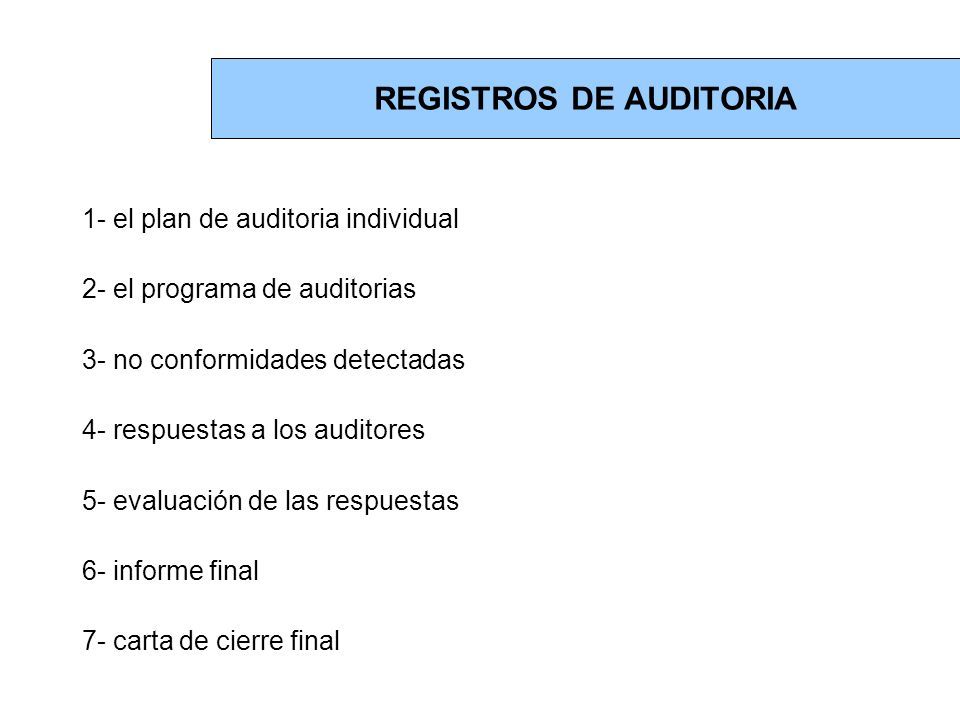 REGISTROS DE AUDITORIA

1- el plan de auditoria individual

2- el programa de auditorias

3- no conformidades detectadas

4- respuestas a los auditores

5- evaluación de las respuestas

6- informe final

7- carta de cierre final